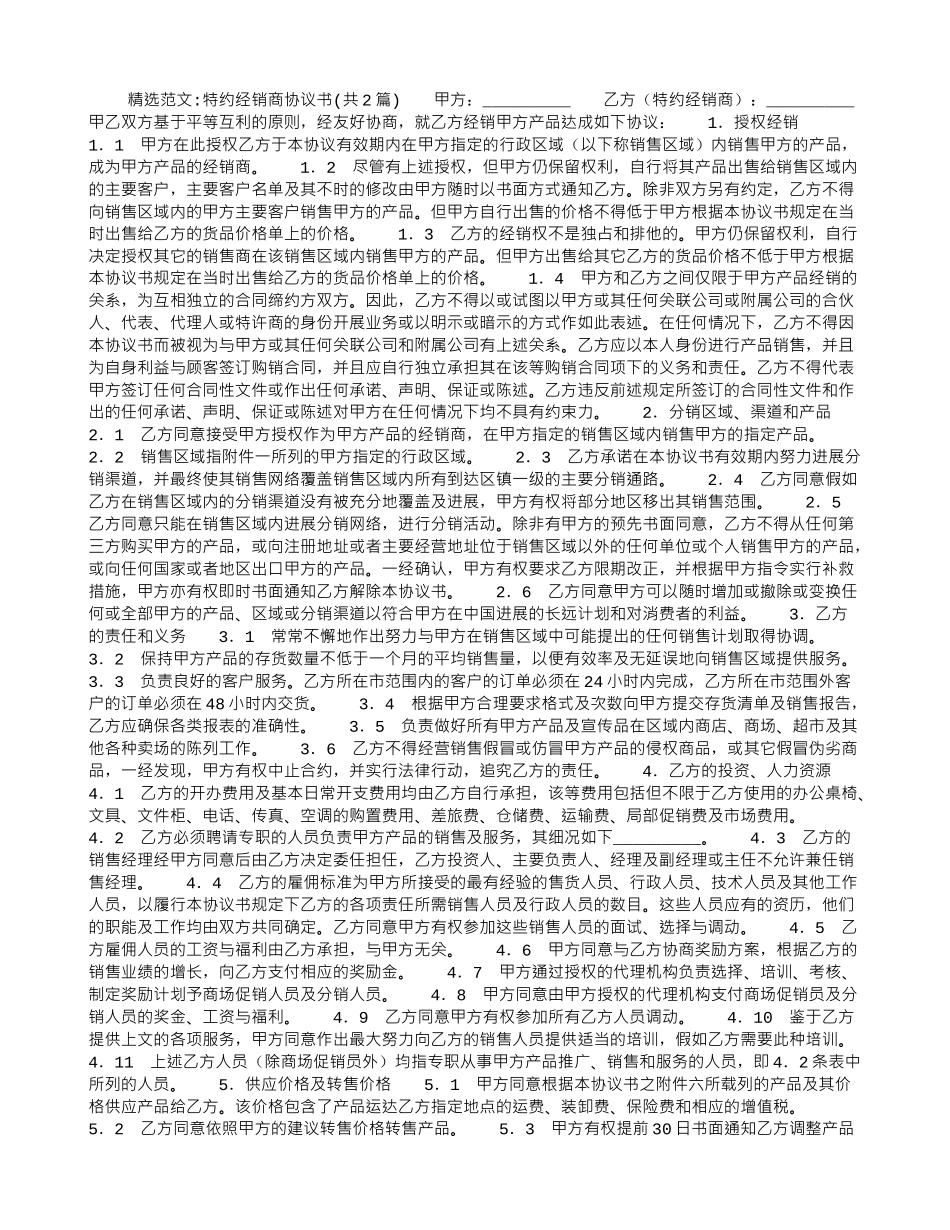 精选范文:特约经销商协议书(共2篇)　　甲方：__________　　乙方（特约经销商）：__________　　甲乙双方基于平等互利的原则，经友好协商，就乙方经销甲方产品达成如下协议：　　1．授权经销　　1．1　甲方在此授权乙方于本协议有效期内在甲方指定的行政区域（以下称销售区域）内销售甲方的产品，成为甲方产品的经销商。　　1．2　尽管有上述授权，但甲方仍保留权利，自行将其产品出售给销售区域内的主要客户，主要客户名单及其不时的修改由甲方随时以书面方式通知乙方。除非双方另有约定，乙方不得向销售区域内的甲方主要客户销售甲方的产品。但甲方自行出售的价格不得低于甲方根据本协议书规定在当时出售给乙方的货品价格单上的价格。　　1．3　乙方的经销权不是独占和排他的。甲方仍保留权利，自行决定授权其它的销售商在该销售区域内销售甲方的产品。但甲方出售给其它乙方的货品价格不低于甲方根据本协议书规定在当时出售给乙方的货品价格单上的价格。　　1．4　甲方和乙方之间仅限于甲方产品经销的关系，为互相独立的合同缔约方双方。因此，乙方不得以或试图以甲方或其任何关联公司或附属公司的合伙人、代表、代理人或特许商的身份开展业务或以明示或暗示的方式作如此表述。在任何情况下，乙方不得因本协议书而被视为与甲方或其任何关联公司和附属公司有上述关系。乙方应以本人身份进行产品销售，并且为自身利益与顾客签订购销合同，并且应自行独立承担其在该等购销合同项下的义务和责任。乙方不得代表甲方签订任何合同性文件或作出任何承诺、声明、保证或陈述。乙方违反前述规定所签订的合同性文件和作出的任何承诺、声明、保证或陈述对甲方在任何情况下均不具有约束力。　　2．分销区域、渠道和产品　　2．1　乙方同意接受甲方授权作为甲方产品的经销商，在甲方指定的销售区域内销售甲方的指定产品。　　2．2　销售区域指附件一所列的甲方指定的行政区域。　　2．3　乙方承诺在本协议书有效期内努力进展分销渠道，并最终使其销售网络覆盖销售区域内所有到达区镇一级的主要分销通路。　　2．4　乙方同意假如乙方在销售区域内的分销渠道没有被充分地覆盖及进展，甲方有权将部分地区移出其销售范围。　　2．5　乙方同意只能在销售区域内进展分销网络，进行分销活动。除非有甲方的预先书面同意，乙方不得从任何第三方购买甲方的产品，或向注册地址或者主要经营地址位于销售区域以外的任何单位或个人销售甲方的产品，或向任何国家或者地区出口甲方的产品。一经确认，甲方有权要求乙方限期改正，并根据甲方指令实行补救措施，甲方亦有权即时书面通知乙方解除本协议书。　　2．6　乙方同意甲方可以随时增加或撤除或变换任何或全部甲方的产品、区域或分销渠道以符合甲方在中国进展的长远计划和对消费者的利益。　　3．乙方的责任和义务　　3．1　常常不懈地作出努力与甲方在销售区域中可能提出的任何销售计划取得协调。　　3．2　保持甲方产品的存货数量不低于一个月的平均销售量，以便有效率及无延误地向销售区域提供服务。　　3．3　负责良好的客户服务。乙方所在市范围内的客户的订单必须在24小时内完成，乙方所在市范围外客户的订单必须在48小时内交货。　　3．4　根据甲方合理要求格式及次数向甲方提交存货清单及销售报告，乙方应确保各类报表的准确性。　　3．5　负责做好所有甲方产品及宣传品在区域内商店、商场、超市及其他各种卖场的陈列工作。　　3．6　乙方不得经营销售假冒或仿冒甲方产品的侵权商品，或其它假冒伪劣商品，一经发现，甲方有权中止合约，并实行法律行动，追究乙方的责任。　　4．乙方的投资、人力资源　　4．1　乙方的开办费用及基本日常开支费用均由乙方自行承担，该等费用包括但不限于乙方使用的办公桌椅、文具、文件柜、电话、传真、空调的购置费用、差旅费、仓储费、运输费、局部促销费及市场费用。　　4．2　乙方必须聘请专职的人员负责甲方产品的销售及服务，其细况如下__________。　　4．3　乙方的销售经理经甲方同意后由乙方决定委任担任，乙方投资人、主要负责人、经理及副经理或主任不允许兼任销售经理。　　4．4　乙方的雇佣标准为甲方所接受的最有经验的售货人员、行政人员、技术人员及其他工作人员，以履行本协议书规定下乙方的各项责任所需销售人员及行政人员的数目。这些人员应有的资历，他们的职能及工作均由双方共同确定。乙方同意甲方有权参加这些销售人员的面试、选择与调动。　　4．5　乙方雇佣人员的工资与福利由乙方承担，与甲方无关。　　4．6　甲方同意与乙方协商奖励方案，根据乙方的销售业绩的增长，向乙方支付相应的奖励金。　　4．7　甲方通过授权的代理机构负责选择、培训、考核、制定奖励计划予商场促销人员及分销人员。　　4．8　甲方同意由甲方授权的代理机构支付商场促销员及分销人员的奖金、工资与福利。　　4．9　乙方同意甲方有权参加所有乙方人员调动。　　4．10　鉴于乙方提供上文的各项服务，甲方同意作出最大努力向乙方的销售人员提供适当的培训，假如乙方需要此种培训。　　4．11　上述乙方人员（除商场促销员外）均指专职从事甲方产品推广、销售和服务的人员，即4．2条表中所列的人员。　　5．供应价格及转售价格　　5．1　甲方同意根据本协议书之附件六所载列的产品及其价格供应产品给乙方。该价格包含了产品运达乙方指定地点的运费、装卸费、保险费和相应的增值税。　　5．2　乙方同意依照甲方的建议转售价格转售产品。　　5．3　甲方有权提前30日书面通知乙方调整产品